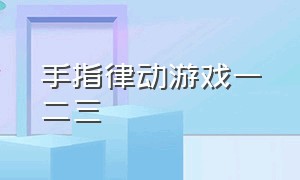 手指律动游戏一二三